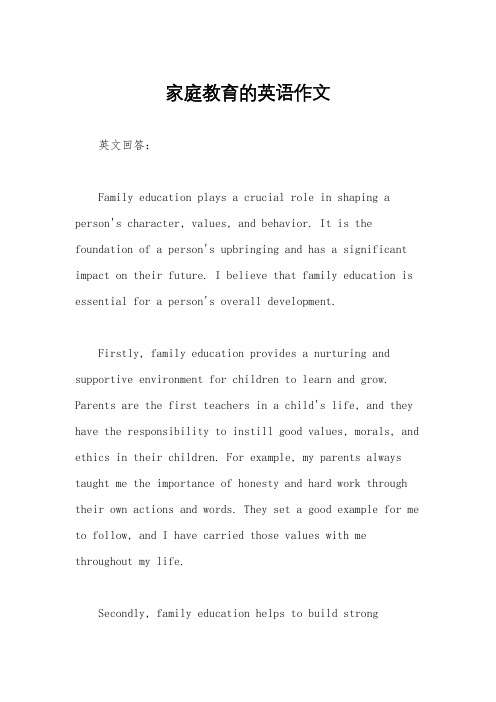 家庭教育的英语作文

英文回答：

Family education plays a crucial role in shaping a person's character, values, and behavior. It is the foundation of a person's upbringing and has a significant impact on their future. I believe that family education is essential for a person's overall development.

Firstly, family education provides a nurturing and supportive environment for children to learn and grow. Parents are the first teachers in a child's life, and they have the responsibility to instill good values, morals, and ethics in their children. For example, my parents always taught me the importance of honesty and hard work through their own actions and words. They set a good example for me to follow, and I have carried those values with me throughout my life.

Secondly, family education helps to build strong